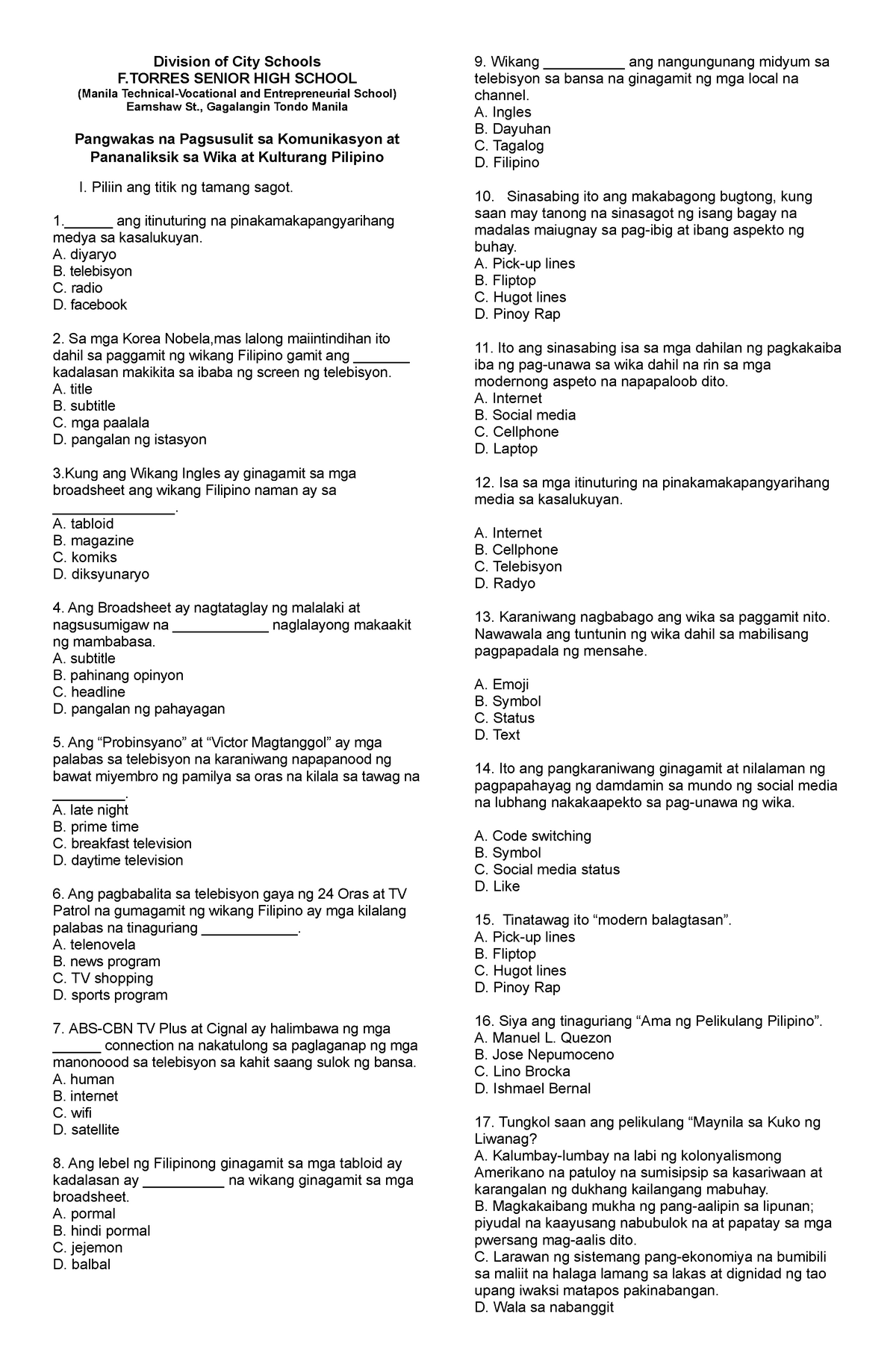 Division of City Schools
F.TORRES SENIOR HIGH SCHOOL
(Manila Technical-Vocational and Entrepreneurial School)
Earnshaw St., Gagalangin Tondo Manila

Pangwakas na Pagsusulit sa Komunikasyon at Pananaliksik sa Wika at Kulturang Pilipino

I. Piliin ang titik ng tamang sagot.

1.______ ang itinuturing na pinakamakapangyarihang medya sa kasalukuyan.
A. diyaryo
B. telebisyon
C. radio
D. facebook

2. Sa mga Korea Nobela,mas lalong maiintindihan ito dahil sa paggamit ng wikang Filipino gamit ang _______ kadalasan makikita sa ibaba ng screen ng telebisyon.
A. title
B. subtitle
C. mga paalala
D. pangalan ng istasyon

3.Kung ang Wikang Ingles ay ginagamit sa mga broadsheet ang wikang Filipino naman ay sa _______________.
A. tabloid
B. magazine
C. komiks
D. diksyunaryo

4. Ang Broadsheet ay nagtataglay ng malalaki at nagsusumigaw na ____________ naglalayong makaakit ng mambabasa.
A. subtitle
B. pahinang opinyon
C. headline
D. pangalan ng pahayagan

5. Ang “Probinsyano” at “Victor Magtanggol” ay mga palabas sa telebisyon na karaniwang napapanood ng bawat miyembro ng pamilya sa oras na kilala sa tawag na _________.
A. late night
B. prime time
C. breakfast television
D. daytime television

6. Ang pagbabalita sa telebisyon gaya ng 24 Oras at TV Patrol na gumagamit ng wikang Filipino ay mga kilalang palabas na tinaguriang ____________.
A. telenovela
B. news program
C. TV shopping
D. sports program

7. ABS-CBN TV Plus at Cignal ay halimbawa ng mga ______ connection na nakatulong sa paglaganap ng mga manonoood sa telebisyon sa kahit saang sulok ng bansa.
A. human
B. internet
C. wifi
D. satellite

8. Ang lebel ng Filipinong ginagamit sa mga tabloid ay kadalasan ay __________ na wikang ginagamit sa mga broadsheet.
A. pormal
B. hindi pormal
C. jejemon
D. balbal

9. Wikang __________ ang nangungunang midyum sa telebisyon sa bansa na ginagamit ng mga local na channel.
A. Ingles
B. Dayuhan
C. Tagalog
D. Filipino

10. Sinasabing ito ang makabagong bugtong, kung saan may tanong na sinasagot ng isang bagay na madalas maiugnay sa pag-ibig at ibang aspekto ng buhay.
A. Pick-up lines
B. Fliptop
C. Hugot lines
D. Pinoy Rap

11. Ito ang sinasabing isa sa mga dahilan ng pagkakaiba iba ng pag-unawa sa wika dahil na rin sa mga modernong aspeto na napapaloob dito.
A. Internet
B. Social media
C. Cellphone
D. Laptop

12. Isa sa mga itinuturing na pinakamakapangyarihang media sa kasalukuyan.

A. Internet
B. Cellphone
C. Telebisyon
D. Radyo

13. Karaniwang nagbabago ang wika sa paggamit nito. Nawawala ang tuntunin ng wika dahil sa mabilisang pagpapadala ng mensahe.

A. Emoji
B. Symbol
C. Status
D. Text

14. Ito ang pangkaraniwang ginagamit at nilalaman ng pagpapahayag ng damdamin sa mundo ng social media na lubhang nakakaapekto sa pag-unawa ng wika.

A. Code switching
B. Symbol
C. Social media status
D. Like

15. Tinatawag ito “modern balagtasan”.
A. Pick-up lines
B. Fliptop
C. Hugot lines
D. Pinoy Rap

16. Siya ang tinaguriang “Ama ng Pelikulang Pilipino”.
A. Manuel L. Quezon
B. Jose Nepumoceno
C. Lino Brocka
D. Ishmael Bernal

17. Tungkol saan ang pelikulang “Maynila sa Kuko ng Liwanag?
A. Kalumbay-lumbay na labi ng kolonyalismong Amerikano na patuloy na sumisipsip sa kasariwaan at karangalan ng dukhang kailangang mabuhay.
B. Magkakaibang mukha ng pang-aalipin sa lipunan; piyudal na kaayusang nabubulok na at papatay sa mga pwersang mag-aalis dito.
C. Larawan ng sistemang pang-ekonomiya na bumibili sa maliit na halaga lamang sa lakas at dignidad ng tao upang iwaksi matapos pakinabangan.
D. Wala sa nabanggit